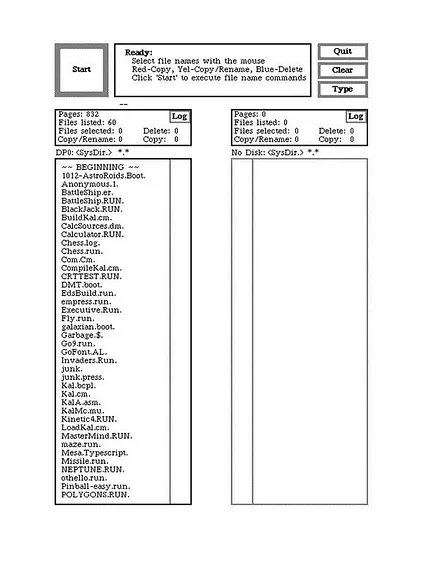 Start

Ready:
Select file names with the mouse
Red-Copy, Yel-Copy/Rename, Blue-Delete
Click 'Start' to execute file name commands

Quit

Clear

Type

--

Pages: 832
Files listed: 60
Files selected: 0 Delete: 0
Copy/Rename: 0 Copy: 0

Log

DP0: <SysDir.> *.*

~~ BEGINNING ~~
1012-AstroRoids.Boot.
Anonymous.1.
BattleShip.er.
BattleShip.RUN.
BlackJack.RUN.
BuildKal.cm.
CalcSources.dm.
Calculator.RUN.
Chess.log.
Chess.run.
Com.Cm.
CompileKal.cm.
CRTTEST.RUN.
DMT.boot.
EdsBuild.run.
empress.run.
Executive.Run.
Fly.run.
galaxian.boot.
Garbage.$.
Go9.run.
GoFont.AL.
Invaders.Run.
junk.
junk.press.
Kal.bcpl.
Kal.cm.
KalA.asm.
KalMc.mu.
Kinetic4.RUN.
LoadKal.cm.
MasterMind.RUN.
maze.run.
Mesa.Typescript.
Missile.run.
NEPTUNE.RUN.
othello.run.
Pinball-easy.run.
POLYGONS.RUN.

Pages: 0
Files listed: 0
Files selected: 0 Delete: 0
Copy/Rename: 0 Copy: 0

Log

No Disk: <SysDir.> *.*